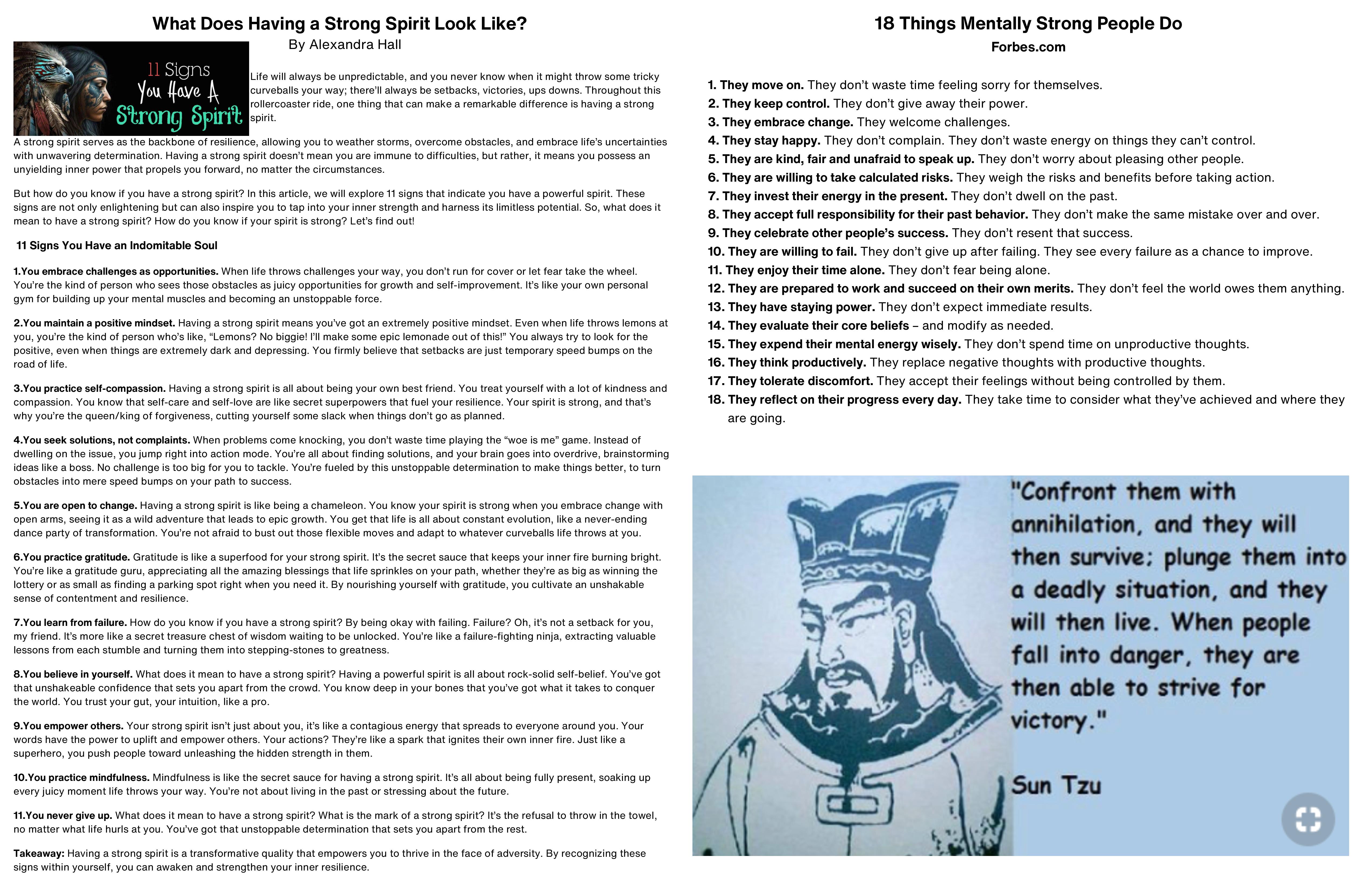 What Does Having a Strong Spirit Look Like?
By Alexandra Hall

11 Signs You Have A Strong Spirit

Life will always be unpredictable, and you never know when it might throw some tricky curveballs your way; there'll always be setbacks, victories, ups downs. Throughout this rollercoaster ride, one thing that can make a remarkable difference is having a strong spirit.

A strong spirit serves as the backbone of resilience, allowing you to weather storms, overcome obstacles, and embrace life's uncertainties with unwavering determination. Having a strong spirit doesn't mean you are immune to difficulties, but rather, it means you possess an unyielding inner power that propels you forward, no matter the circumstances.

But how do you know if you have a strong spirit? In this article, we will explore 11 signs that indicate you have a powerful spirit. These signs are not only enlightening but can also inspire you to tap into your inner strength and harness its limitless potential. So, what does it mean to have a strong spirit? How do you know if your spirit is strong? Let's find out!

11 Signs You Have an Indomitable Soul

1.You embrace challenges as opportunities. When life throws challenges your way, you don't run for cover or let fear take the wheel. You're the kind of person who sees those obstacles as juicy opportunities for growth and self-improvement. It's like your own personal gym for building up your mental muscles and becoming an unstoppable force.

2.You maintain a positive mindset. Having a strong spirit means you've got an extremely positive mindset. Even when life throws lemons at you, you're the kind of person who's like, "Lemons? No biggie! I'll make some epic lemonade out of this!" You always try to look for the positive, even when things are extremely dark and depressing. You firmly believe that setbacks are just temporary speed bumps on the road of life.

3.You practice self-compassion. Having a strong spirit is all about being your own best friend. You treat yourself with a lot of kindness and compassion. You know that self-care and self-love are like secret superpowers that fuel your resilience. Your spirit is strong, and that's why you're the queen/king of forgiveness, cutting yourself some slack when things don't go as planned.

4.You seek solutions, not complaints. When problems come knocking, you don't waste time playing the "woe is me" game. Instead of dwelling on the issue, you jump right into action mode. You're all about finding solutions, and your brain goes into overdrive, brainstorming ideas like a boss. No challenge is too big for you to tackle. You're fueled by this unstoppable determination to make things better, to turn obstacles into mere speed bumps on your path to success.

5.You are open to change. Having a strong spirit is like being a chameleon. You know your spirit is strong when you embrace change with open arms, seeing it as a wild adventure that leads to epic growth. You get that life is all about constant evolution, like a never-ending dance party of transformation. You're not afraid to bust out those flexible moves and adapt to whatever curveballs life throws at you.

6.You practice gratitude. Gratitude is like a superfood for your strong spirit. It's the secret sauce that keeps your inner fire burning bright. You're like a gratitude guru, appreciating all the amazing blessings that life sprinkles on your path, whether they're as big as winning the lottery or as small as finding a parking spot right when you need it. By nourishing yourself with gratitude, you cultivate an unshakable sense of contentment and resilience.

7.You learn from failure. How do you know if you have a strong spirit? By being okay with failing. Failure? Oh, it's not a setback for you, my friend. It's more like a secret treasure chest of wisdom waiting to be unlocked. You're like a failure-fighting ninja, extracting valuable lessons from each stumble and turning them into stepping-stones to greatness.

8.You believe in yourself. What does it mean to have a strong spirit? Having a powerful spirit is all about rock-solid self-belief. You've got that unshakeable confidence that sets you apart from the crowd. You know deep in your bones that you've got what it takes to conquer the world. You trust your gut, your intuition, like a pro.

9.You empower others. Your strong spirit isn't just about you, it's like a contagious energy that spreads to everyone around you. Your words have the power to uplift and empower others. Your actions? They're like a spark that ignites their own inner fire. Just like a superhero, you push people toward unleashing the hidden strength in them.

10.You practice mindfulness. Mindfulness is like the secret sauce for having a strong spirit. It's all about being fully present, soaking up every juicy moment life throws your way. You're not about living in the past or stressing about the future.

11.You never give up. What does it mean to have a strong spirit? What is the mark of a strong spirit? It's the refusal to throw in the towel, no matter what life hurls at you. You've got that unstoppable determination that sets you apart from the rest.

Takeaway: Having a strong spirit is a transformative quality that empowers you to thrive in the face of adversity. By recognizing these signs within yourself, you can awaken and strengthen your inner resilience.

18 Things Mentally Strong People Do
Forbes.com

1. They move on. They don't waste time feeling sorry for themselves.
2. They keep control. They don't give away their power.
3. They embrace change. They welcome challenges.
4. They stay happy. They don't complain. They don't waste energy on things they can't control.
5. They are kind, fair and unafraid to speak up. They don't worry about pleasing other people.
6. They are willing to take calculated risks. They weigh the risks and benefits before taking action.
7. They invest their energy in the present. They don't dwell on the past.
8. They accept full responsibility for their past behavior. They don't make the same mistake over and over.
9. They celebrate other people's success. They don't resent that success.
10. They are willing to fail. They don't give up after failing. They see every failure as a chance to improve.
11. They enjoy their time alone. They don't fear being alone.
12. They are prepared to work and succeed on their own merits. They don't feel the world owes them anything.
13. They have staying power. They don't expect immediate results.
14. They evaluate their core beliefs – and modify as needed.
15. They expend their mental energy wisely. They don't spend time on unproductive thoughts.
16. They think productively. They replace negative thoughts with productive thoughts.
17. They tolerate discomfort. They accept their feelings without being controlled by them.
18. They reflect on their progress every day. They take time to consider what they've achieved and where they are going.

"Confront them with annihilation, and they will then survive; plunge them into a deadly situation, and they will then live. When people fall into danger, they are then able to strive for victory."

Sun Tzu